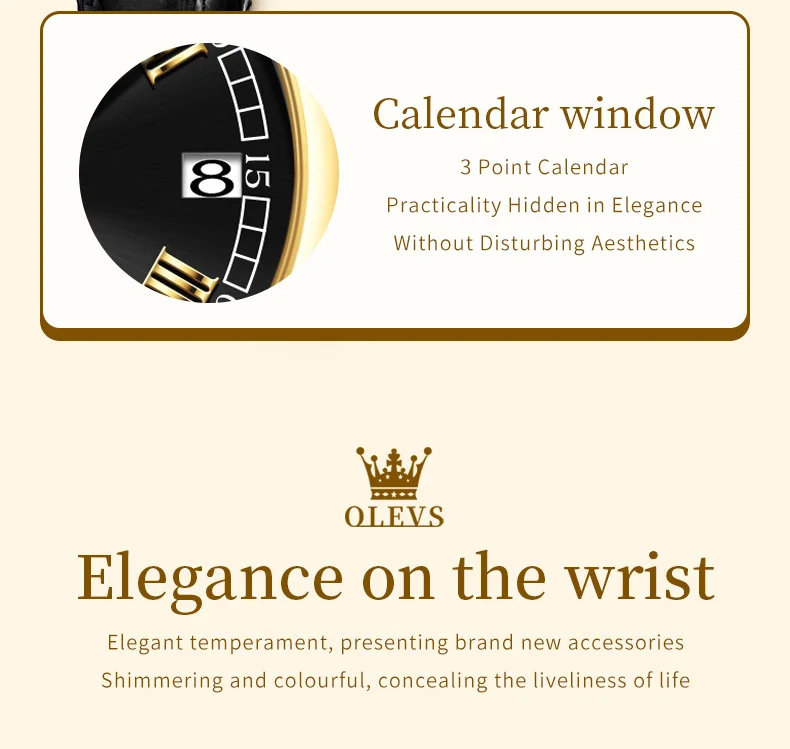 8

15

Calendar window

3 Point Calendar

Practicality Hidden in Elegance

Without Disturbing Aesthetics

OLEVS

Elegance on the wrist

Elegant temperament, presenting brand new accessories

Shimmering and colourful, concealing the liveliness of life